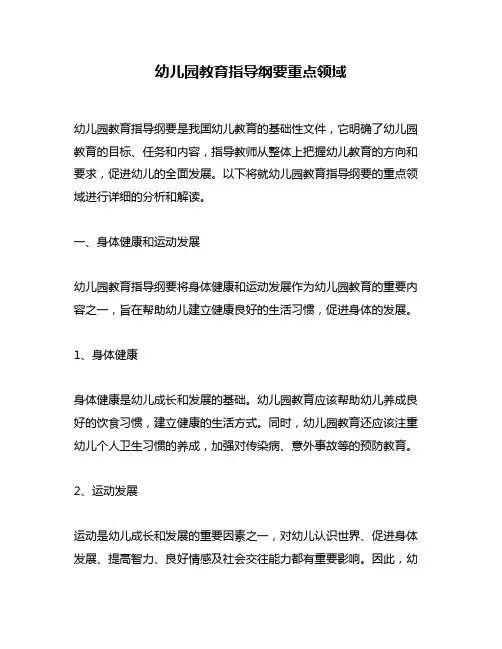 幼儿园教育指导纲要重点领域

幼儿园教育指导纲要是我国幼儿教育的基础性文件，它明确了幼儿园教育的目标、任务和内容，指导教师从整体上把握幼儿教育的方向和要求，促进幼儿的全面发展。以下将就幼儿园教育指导纲要的重点领域进行详细的分析和解读。

一、身体健康和运动发展

幼儿园教育指导纲要将身体健康和运动发展作为幼儿园教育的重要内容之一，旨在帮助幼儿建立健康良好的生活习惯，促进身体的发展。

1、身体健康

身体健康是幼儿成长和发展的基础。幼儿园教育应该帮助幼儿养成良好的饮食习惯，建立健康的生活方式。同时，幼儿园教育还应该注重幼儿个人卫生习惯的养成，加强对传染病、意外事故等的预防教育。

2、运动发展

运动是幼儿成长和发展的重要因素之一，对幼儿认识世界、促进身体发展、提高智力、良好情感及社会交往能力都有重要影响。因此，幼